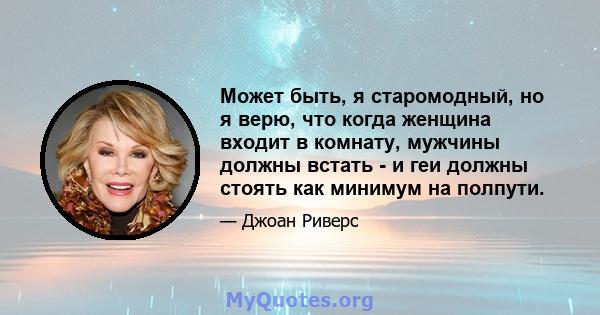 Может быть, я старомодный, но я верю, что когда женщина входит в комнату, мужчины должны встать - и геи должны стоять как минимум на полпути.

— Джоан Риверс

MyQuotes.org